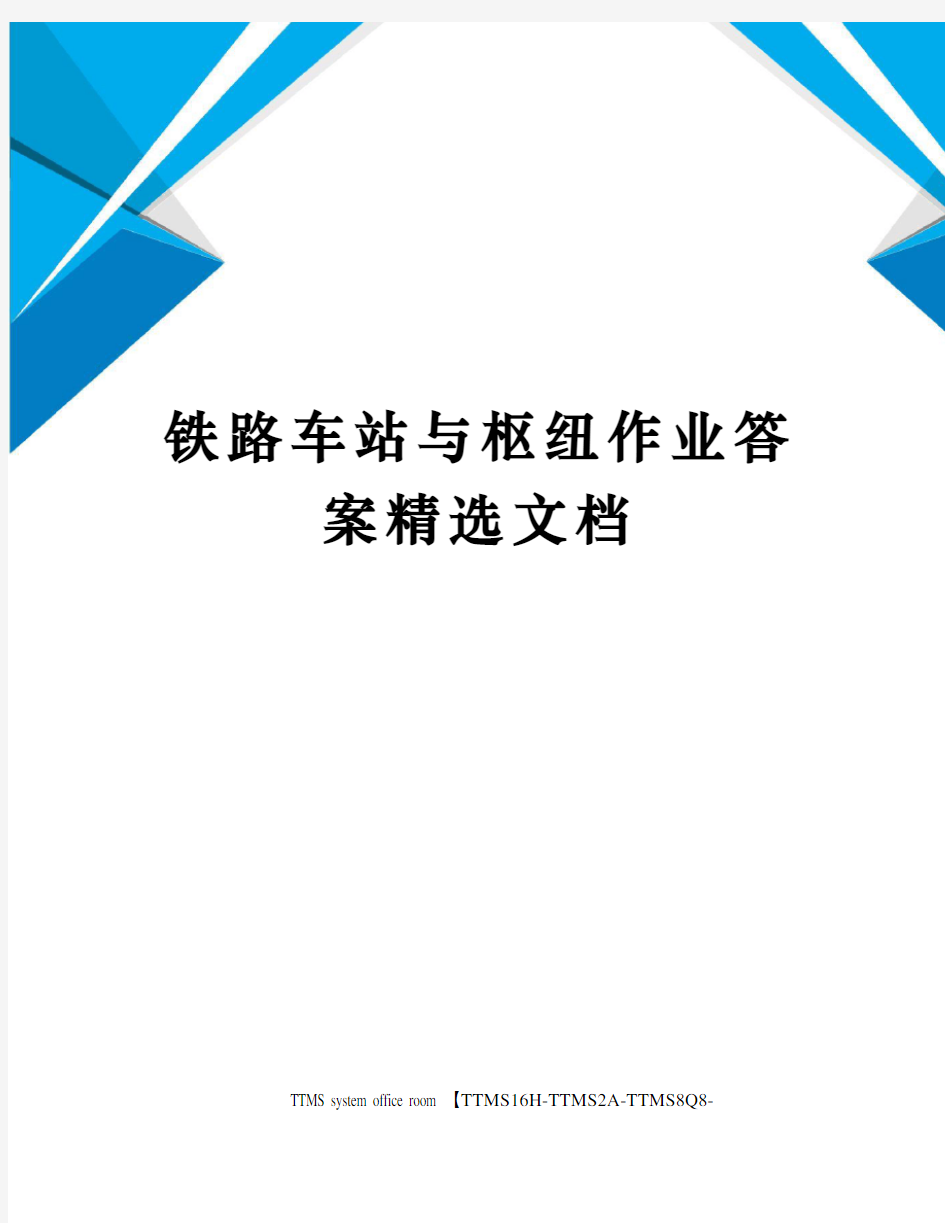 铁路车站与枢纽作业答案精选文档

TTMS system office room 【TTMS16H-TTMS2A-TTMS8Q8-